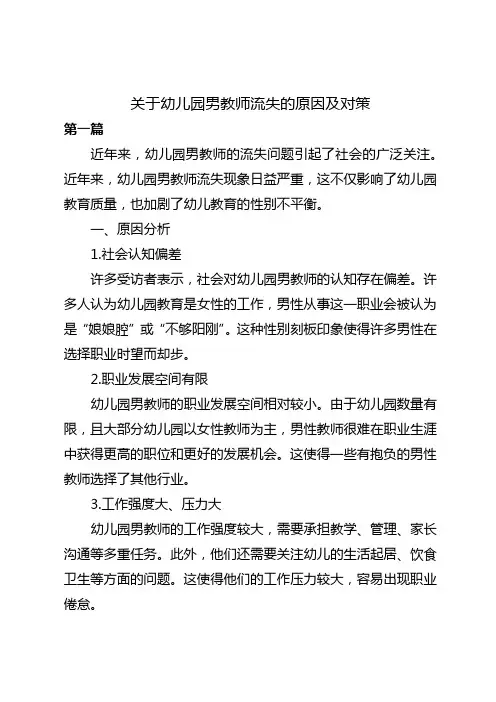 关于幼儿园男教师流失的原因及对策

第一篇

近年来，幼儿园男教师的流失问题引起了社会的广泛关注。近年来，幼儿园男教师流失现象日益严重，这不仅影响了幼儿园教育质量，也加剧了幼儿教育的性别不平衡。

一、原因分析

1.社会认知偏差

许多受访者表示，社会对幼儿园男教师的认知存在偏差。许多人认为幼儿园教育是女性的工作，男性从事这一职业会被认为是“娘娘腔”或“不够阳刚”。这种性别刻板印象使得许多男性在选择职业时望而却步。

2.职业发展空间有限

幼儿园男教师的职业发展空间相对较小。由于幼儿园数量有限，且大部分幼儿园以女性教师为主，男性教师很难在职业生涯中获得更高的职位和更好的发展机会。这使得一些有抱负的男性教师选择了其他行业。

3.工作强度大、压力大

幼儿园男教师的工作强度较大，需要承担教学、管理、家长沟通等多重任务。此外，他们还需要关注幼儿的生活起居、饮食卫生等方面的问题。这使得他们的工作压力较大，容易出现职业倦怠。